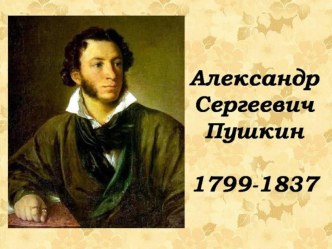 Александр Сергеевич Пушкин

1799-1837